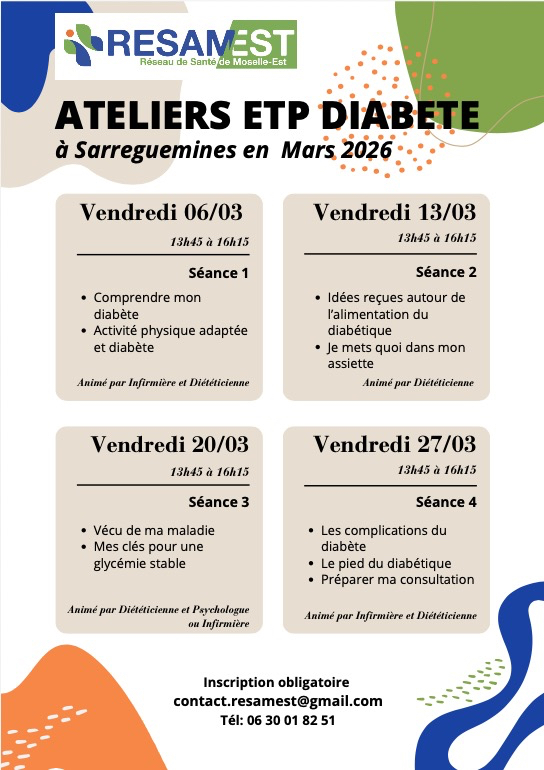 RESAMEST
Réseau de Santé de Moselle-Est

ATELIERS ETP DIABETE
à Sarreguemines en Mars 2026

Vendredi 06/03
13h45 à 16h15
Séance 1
• Comprendre mon diabète
• Activité physique adaptée et diabète
Animé par Infirmière et Diététicienne

Vendredi 13/03
13h45 à 16h15
Séance 2
• Idées reçues autour de l'alimentation du diabétique
• Je mets quoi dans mon assiette
Animé par Diététicienne

Vendredi 20/03
13h45 à 16h15
Séance 3
• Vécu de ma maladie
• Mes clés pour une glycémie stable
Animé par Diététicienne et Psychologue ou Infirmière

Vendredi 27/03
13h45 à 16h15
Séance 4
• Les complications du diabète
• Le pied du diabétique
• Préparer ma consultation
Animé par Infirmière et Diététicienne

Inscription obligatoire
contact.resamest@gmail.com
Tél: 06 30 01 82 51